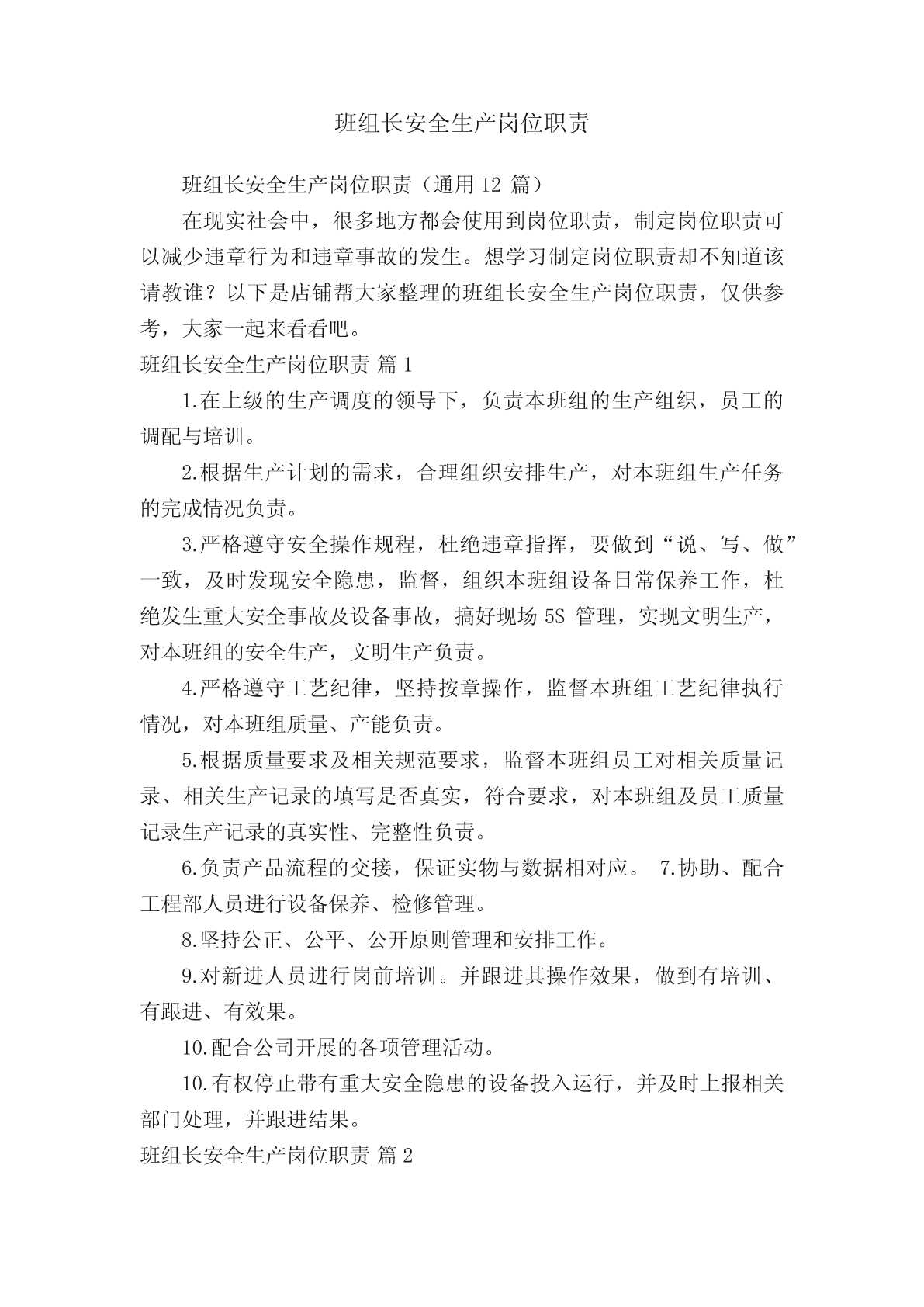 班组长安全生产岗位职责

班组长安全生产岗位职责（通用 12 篇）

在现实社会中，很多地方都会使用到岗位职责，制定岗位职责可以减少违章行为和违章事故的发生。想学习制定岗位职责却不知道该请教谁？以下是店铺帮大家整理的班组长安全生产岗位职责，仅供参考，大家一起来看看吧。

班组长安全生产岗位职责 篇 1

1.在上级的生产调度的领导下，负责本班组的生产组织，员工的调配与培训。

2.根据生产计划的需求，合理组织安排生产，对本班组生产任务的完成情况负责。

3.严格遵守安全操作规程，杜绝违章指挥，要做到“说、写、做”一致，及时发现安全隐患，监督，组织本班组设备日常保养工作，杜绝发生重大安全事故及设备事故，搞好现场 5S 管理，实现文明生产，对本班组的安全生产，文明生产负责。

4.严格遵守工艺纪律，坚持按章操作，监督本班组工艺纪律执行情况，对本班组质量、产能负责。

5.根据质量要求及相关规范要求，监督本班组员工对相关质量记录、相关生产记录的填写是否真实，符合要求，对本班组及员工质量记录生产记录的真实性、完整性负责。

6.负责产品流程的交接，保证实物与数据相对应。 7.协助、配合工程部人员进行设备保养、检修管理。

8.坚持公正、公平、公开原则管理和安排工作。

9.对新进人员进行岗前培训。并跟进其操作效果，做到有培训、有跟进、有效果。

10.配合公司开展的各项管理活动。

10.有权停止带有重大安全隐患的设备投入运行，并及时上报相关部门处理，并跟进结果。

班组长安全生产岗位职责 篇 2